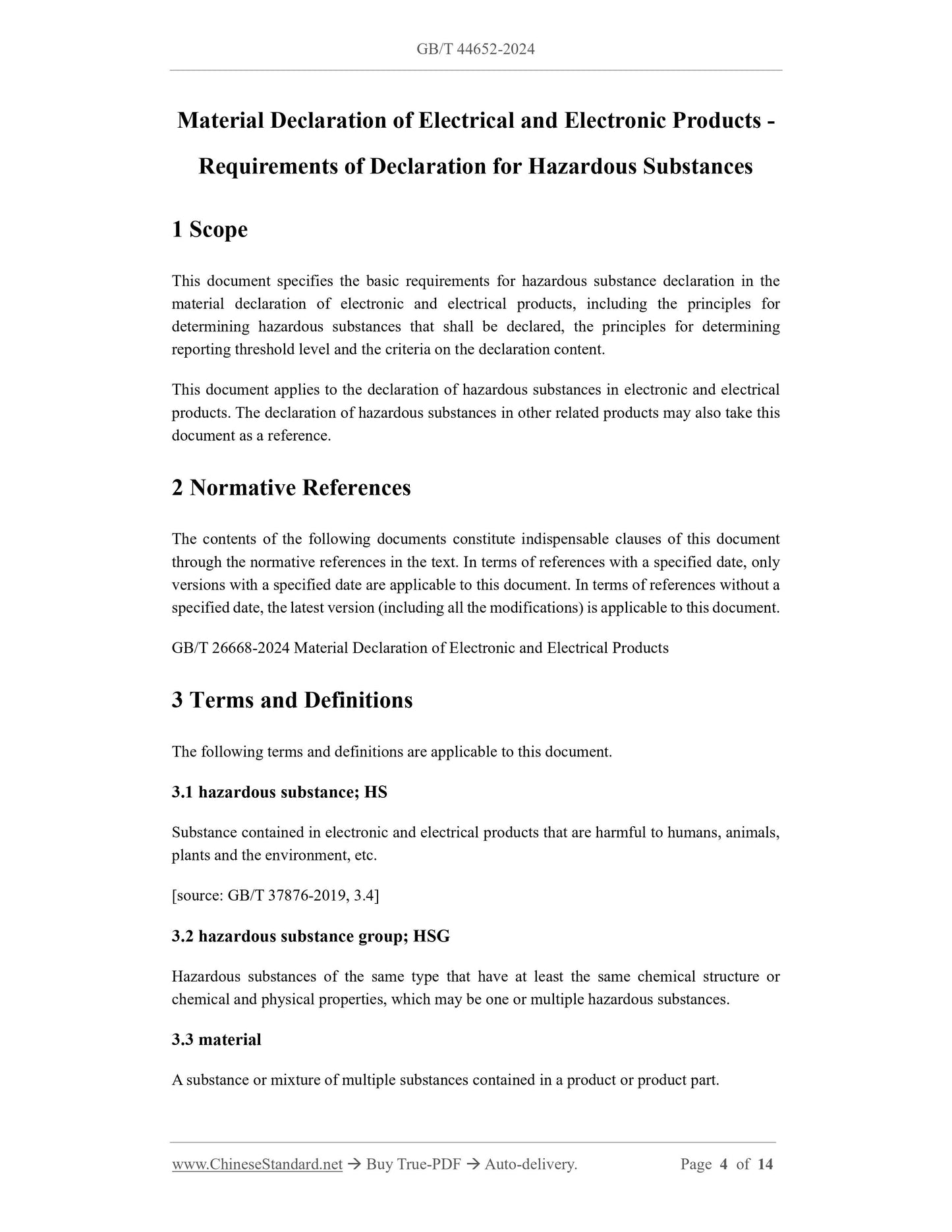 GB/T 44652-2024

Material Declaration of Electrical and Electronic Products - Requirements of Declaration for Hazardous Substances

1 Scope

This document specifies the basic requirements for hazardous substance declaration in the material declaration of electronic and electrical products, including the principles for determining hazardous substances that shall be declared, the principles for determining reporting threshold level and the criteria on the declaration content.

This document applies to the declaration of hazardous substances in electronic and electrical products. The declaration of hazardous substances in other related products may also take this document as a reference.

2 Normative References

The contents of the following documents constitute indispensable clauses of this document through the normative references in the text. In terms of references with a specified date, only versions with a specified date are applicable to this document. In terms of references without a specified date, the latest version (including all the modifications) is applicable to this document.

GB/T 26668-2024 Material Declaration of Electronic and Electrical Products

3 Terms and Definitions

The following terms and definitions are applicable to this document.

3.1 hazardous substance; HS

Substance contained in electronic and electrical products that are harmful to humans, animals, plants and the environment, etc.

[source: GB/T 37876-2019, 3.4]

3.2 hazardous substance group; HSG

Hazardous substances of the same type that have at least the same chemical structure or chemical and physical properties, which may be one or multiple hazardous substances.

3.3 material

A substance or mixture of multiple substances contained in a product or product part.

www.ChineseStandard.net → Buy True-PDF → Auto-delivery. Page 4 of 14